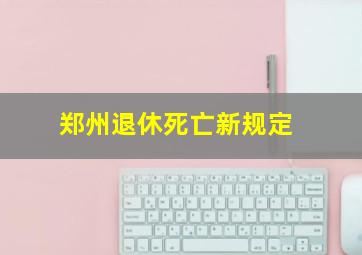 郑州退休死亡新规定